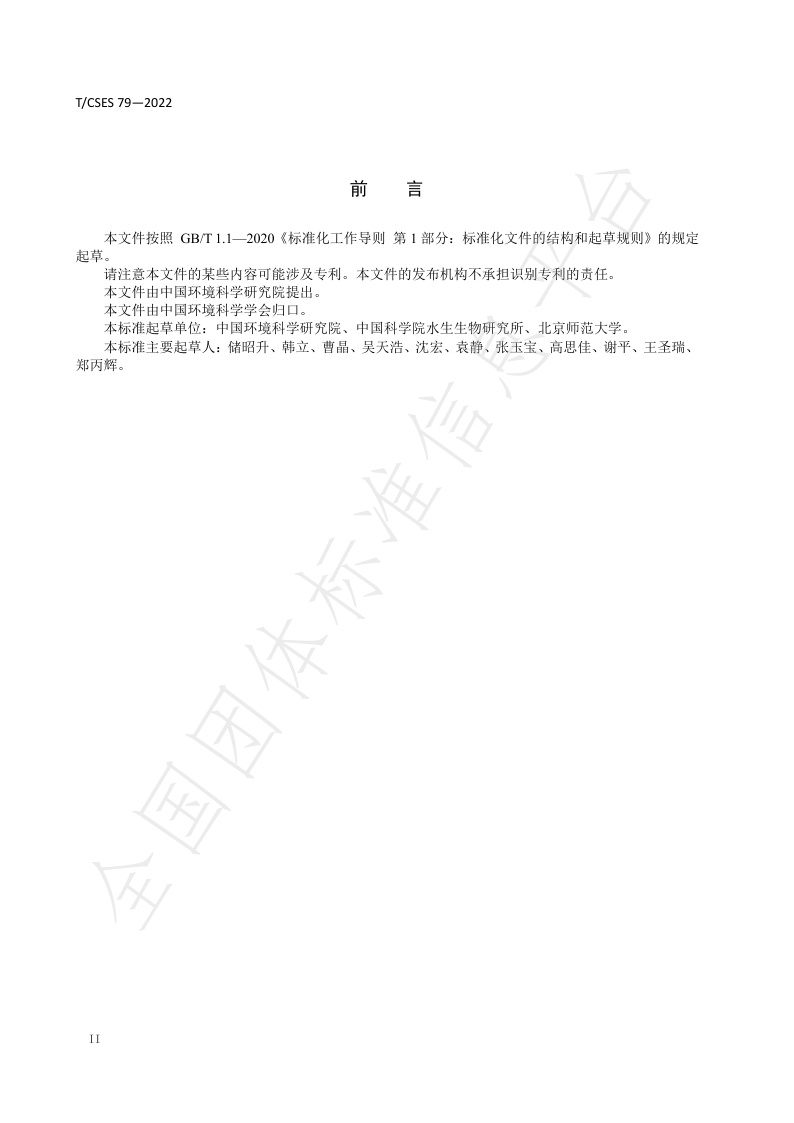 T/CSES 79—2022

前　言

本文件按照 GB/T 1.1—2020《标准化工作导则 第 1 部分：标准化文件的结构和起草规则》的规定起草。

请注意本文件的某些内容可能涉及专利。本文件的发布机构不承担识别专利的责任。

本文件由中国环境科学研究院提出。

本文件由中国环境科学学会归口。

本标准起草单位：中国环境科学研究院、中国科学院水生生物研究所、北京师范大学。

本标准主要起草人：储昭升、韩立、曹晶、吴天浩、沈宏、袁静、张玉宝、高思佳、谢平、王圣瑞、郑丙辉。

全国团体标准信息平台

II